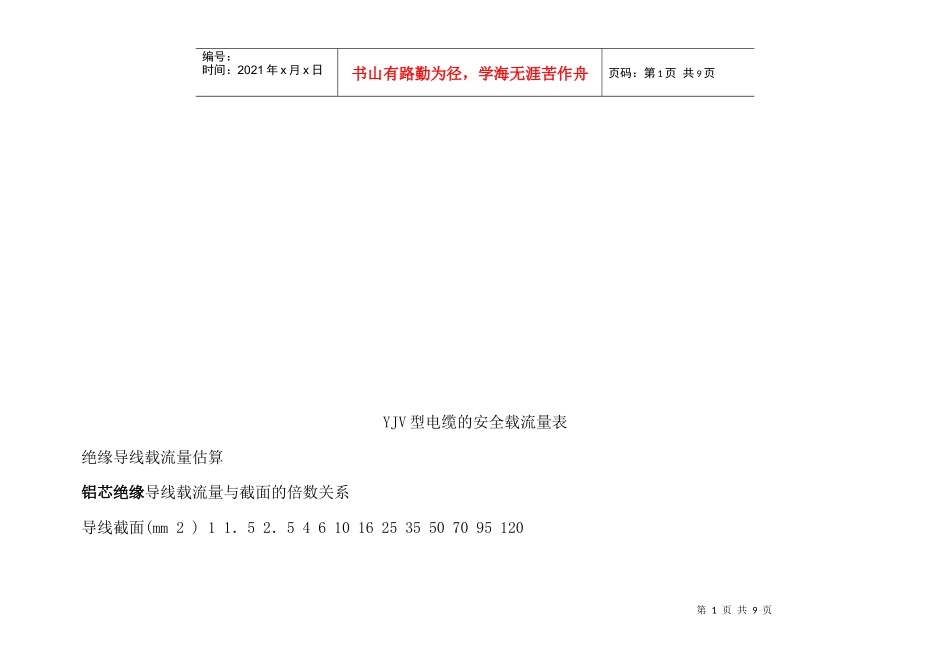 | 编号：<br>时间：2021年x月x日 | 书山有路勤为径，学海无涯苦作舟 | 页码：第1页 共9页 |
|---|---|---|

YJV型电缆的安全载流量表

绝缘导线载流量估算

铝芯绝缘导线载流量与截面的倍数关系

导线截面(mm 2 ) 1 1. 5 2. 5 4 6 10 16 25 35 50 70 95 120

第 1 页 共 9 页